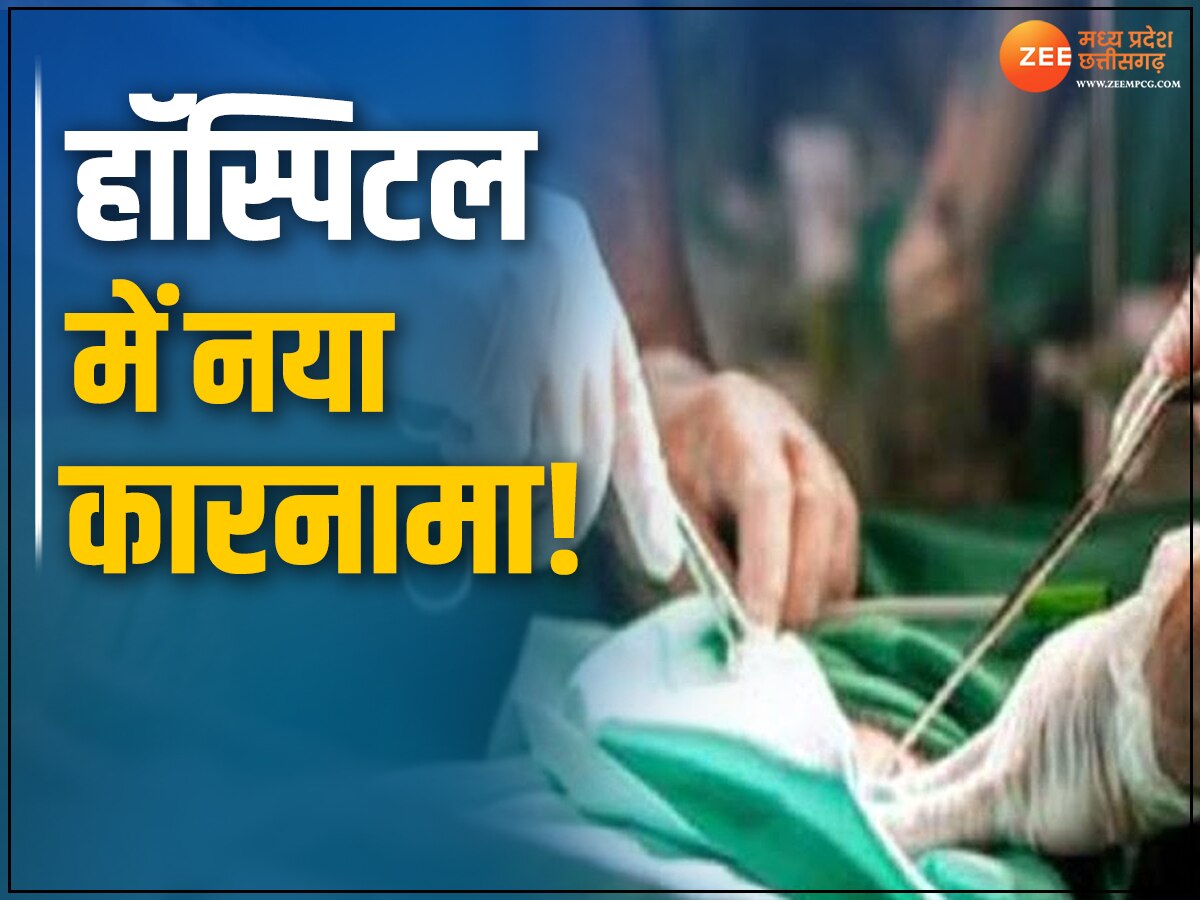 ZEE मध्य प्रदेश छत्तीसगढ़
WWW.ZEEMPCG.COM

हॉस्पिटल में नया कारनामा!